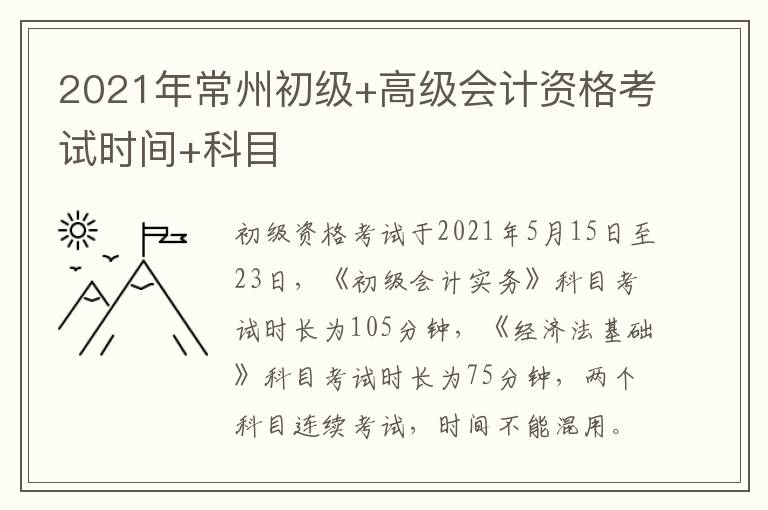 2021年常州初级+高级会计资格考试时间+科目

初级资格考试于2021年5月15日至23日，《初级会计实务》科目考试时长为105分钟，《经济法基础》科目考试时长为75分钟，两个科目连续考试，时间不能混用。